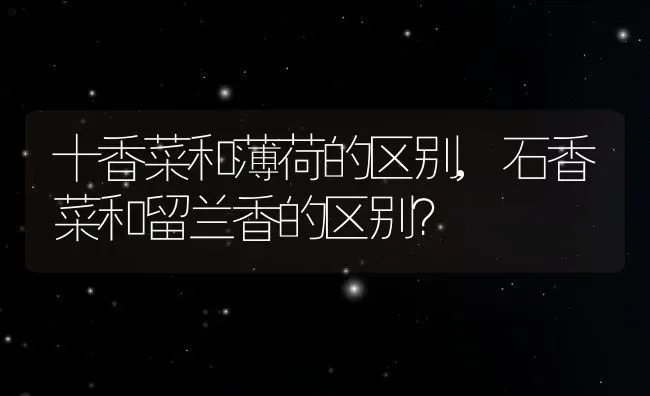 十香菜和薄荷的区别，石香菜和留兰香的区别？